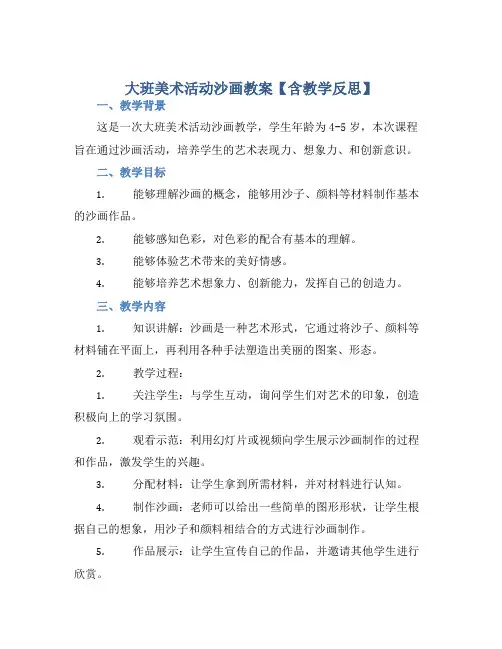 大班美术活动沙画教案【含教学反思】

一、教学背景

这是一次大班美术活动沙画教学，学生年龄为4-5岁，本次课程旨在通过沙画活动，培养学生的艺术表现力、想象力、和创新意识。

二、教学目标

1. 能够理解沙画的概念，能够用沙子、颜料等材料制作基本的沙画作品。

2. 能够感知色彩，对色彩的配合有基本的理解。

3. 能够体验艺术带来的美好情感。

4. 能够培养艺术想象力、创新能力，发挥自己的创造力。

三、教学内容

1. 知识讲解：沙画是一种艺术形式，它通过将沙子、颜料等材料铺在平面上，再利用各种手法塑造出美丽的图案、形态。

2. 教学过程：

1. 关注学生：与学生互动，询问学生们对艺术的印象，创造积极向上的学习氛围。

2. 观看示范：利用幻灯片或视频向学生展示沙画制作的过程和作品，激发学生的兴趣。

3. 分配材料：让学生拿到所需材料，并对材料进行认知。

4. 制作沙画：老师可以给出一些简单的图形形状，让学生根据自己的想象，用沙子和颜料相结合的方式进行沙画制作。

5. 作品展示：让学生宣传自己的作品，并邀请其他学生进行欣赏。